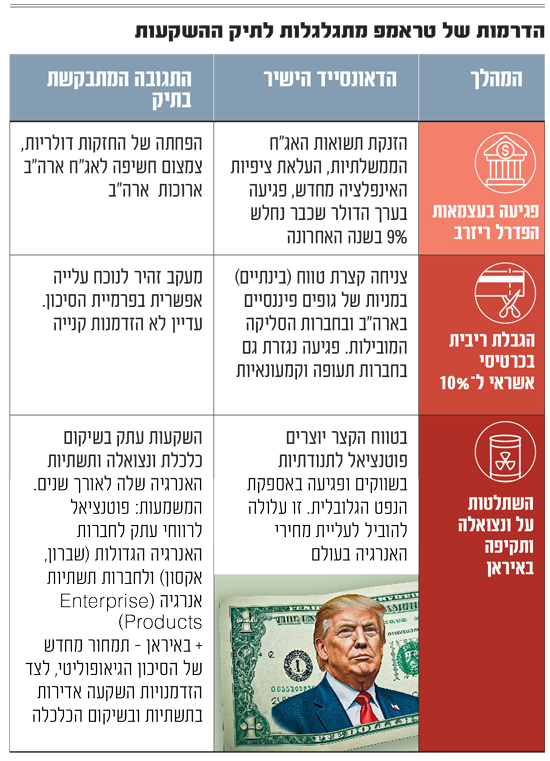 הדרמות של טראמפ מתגלגלות לתיק ההשקעות

| המהלך | הדאונסייד הישיר | התגובה המתבקשת בתיק |
|---|---|---|
| פגיעה בעצמאות הפדרל ריזרב | הזנקת תשואות האג"ח הממשלתיות, העלאת ציפיות האינפלציה מחדש, פגיעה בערך הדולר שכבר נחלש 9% בשנה האחרונה | הפחתה של החזקות דולריות, צמצום חשיפה לאג"ח ארה"ב ארוכות ארה"ב |
| הגבלת ריבית בכרטיסי אשראי ל־10% | צניחה קצרת טווח (בינתיים) במניות של גופים פיננסיים בארה"ב ובחברות הסליקה המובילות. פגיעה נגזרת גם בחברות תעופה וקמעונאיות | מעקב זהיר לנוכח עלייה אפשרית בפרמיית הסיכון. עדיין לא הזדמנות קנייה |
| השתלטות על ונצואלה ותקיפה באיראן | בטווח הקצר יוצרים פוטנציאל לתנודתיות בשווקים ופגיעה באספקת הנפט הגלובלית. זו עלולה להוביל לעליית מחירי האנרגיה בעולם | השקעות עתק בשיקום כלכלת ונצואלה ותשתיות האנרגיה שלה לאורך שנים. המשמעות: פוטנציאל לרווחי עתק לחברות האנרגיה הגדולות (שברון, אקסון) ולחברות תשתיות אנרגיה (Enterprise Products) + באיראן - תמחור מחדש של הסיכון הגיאופוליטי, לצד הזדמנויות השקעה אדירות בתשתיות ובשיקום הכלכלה |